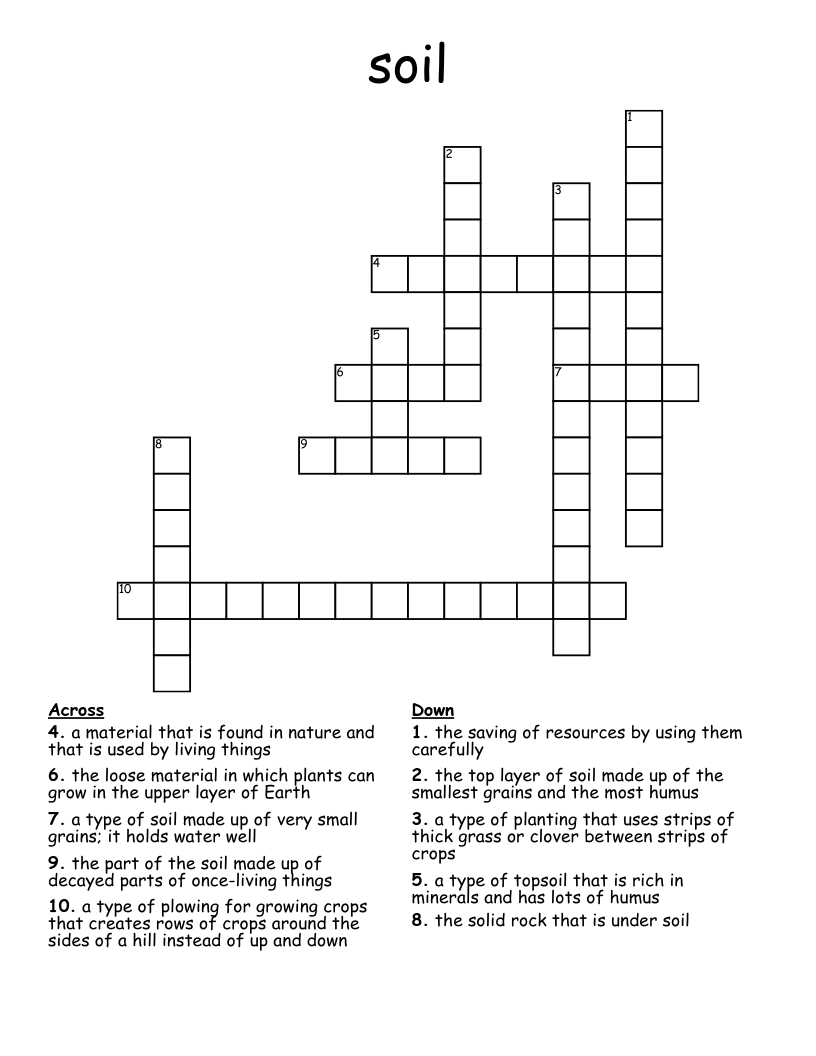 soil

1
2
3
4
5
6
7
8
9
10

Across

4. a material that is found in nature and that is used by living things

6. the loose material in which plants can grow in the upper layer of Earth

7. a type of soil made up of very small grains; it holds water well

9. the part of the soil made up of decayed parts of once-living things

10. a type of plowing for growing crops that creates rows of crops around the sides of a hill instead of up and down

Down

1. the saving of resources by using them carefully

2. the top layer of soil made up of the smallest grains and the most humus

3. a type of planting that uses strips of thick grass or clover between strips of crops

5. a type of topsoil that is rich in minerals and has lots of humus

8. the solid rock that is under soil